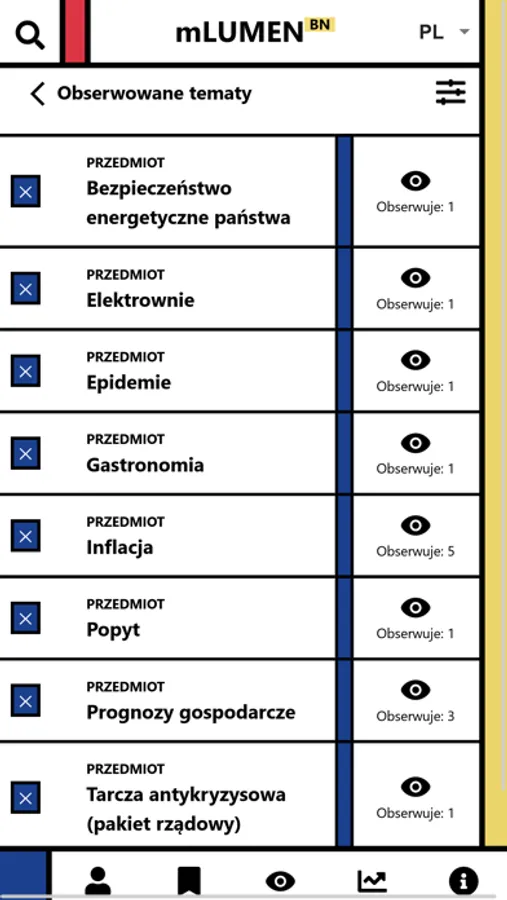 mLUMEN BN

PL

Obserwowane tematy

PRZEDMIOT
Bezpieczeństwo energetyczne państwa

Obserwuje: 1

PRZEDMIOT
Elektrownie

Obserwuje: 1

PRZEDMIOT
Epidemie

Obserwuje: 1

PRZEDMIOT
Gastronomia

Obserwuje: 1

PRZEDMIOT
Inflacja

Obserwuje: 5

PRZEDMIOT
Popyt

Obserwuje: 1

PRZEDMIOT
Prognozy gospodarcze

Obserwuje: 3

PRZEDMIOT
Tarcza antykryzysowa (pakiet rządowy)

Obserwuje: 1